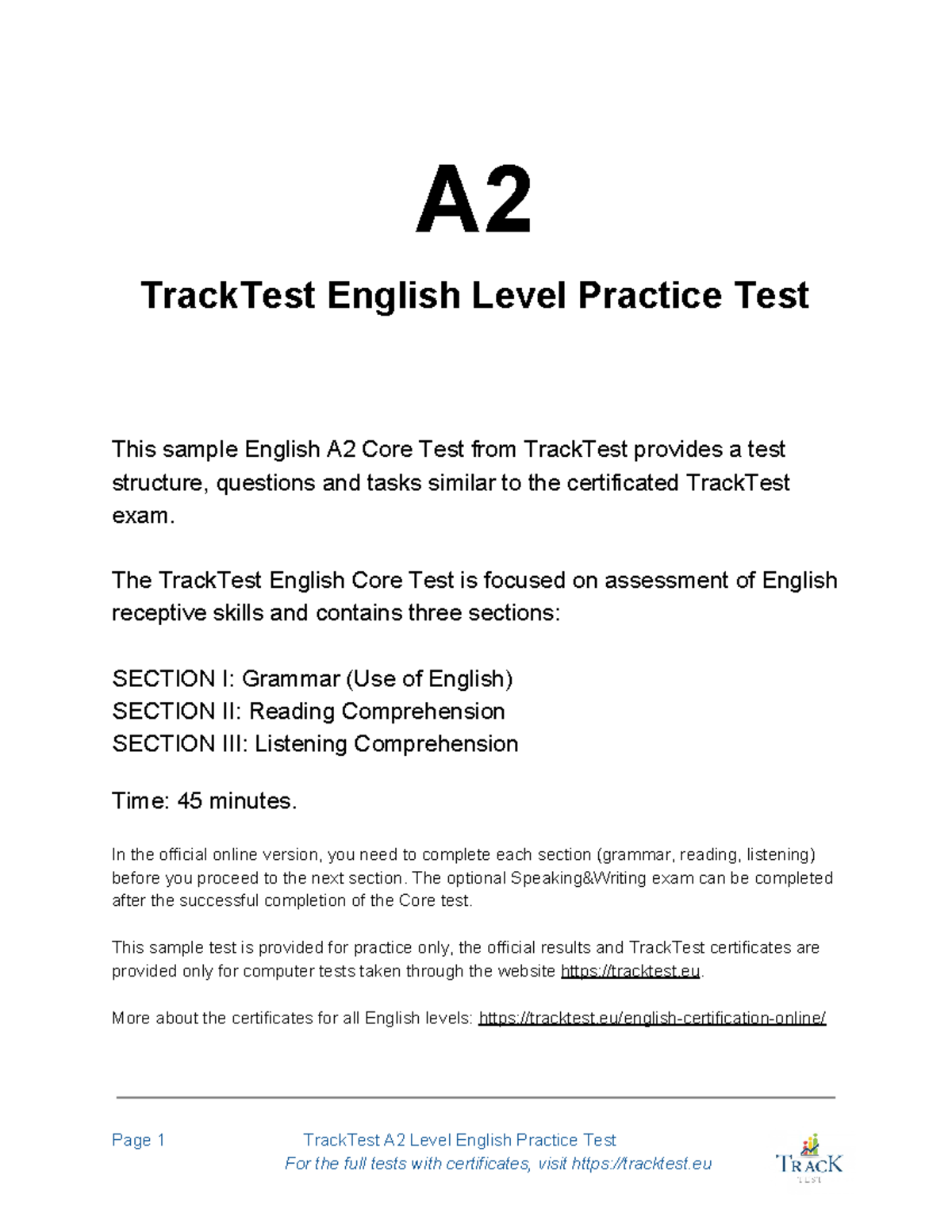 A2

TrackTest English Level Practice Test

This sample English A2 Core Test from TrackTest provides a test structure, questions and tasks similar to the certificated TrackTest exam.

The TrackTest English Core Test is focused on assessment of English receptive skills and contains three sections:

SECTION I: Grammar (Use of English)
SECTION II: Reading Comprehension
SECTION III: Listening Comprehension

Time: 45 minutes.

In the official online version, you need to complete each section (grammar, reading, listening) before you proceed to the next section. The optional Speaking&Writing exam can be completed after the successful completion of the Core test.

This sample test is provided for practice only, the official results and TrackTest certificates are provided only for computer tests taken through the website https://tracktest.eu.

More about the certificates for all English levels: https://tracktest.eu/english-certification-online/

Page 1 TrackTest A2 Level English Practice Test
For the full tests with certificates, visit https://tracktest.eu

TRACK
TEST